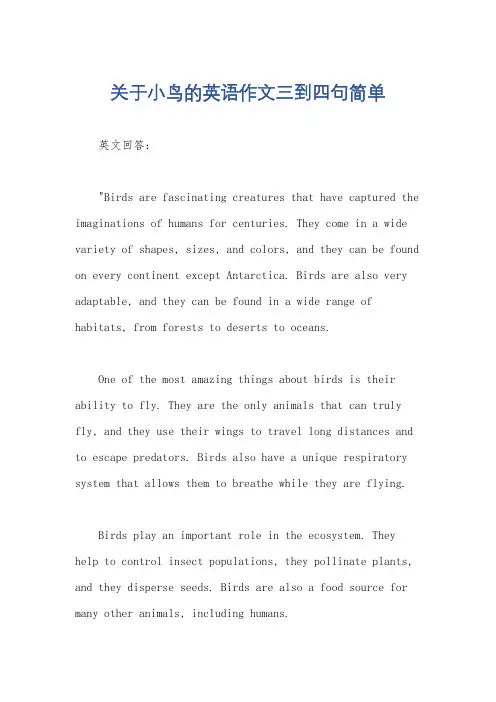 关于小鸟的英语作文三到四句简单

英文回答：

"Birds are fascinating creatures that have captured the imaginations of humans for centuries. They come in a wide variety of shapes, sizes, and colors, and they can be found on every continent except Antarctica. Birds are also very adaptable, and they can be found in a wide range of habitats, from forests to deserts to oceans.

One of the most amazing things about birds is their ability to fly. They are the only animals that can truly fly, and they use their wings to travel long distances and to escape predators. Birds also have a unique respiratory system that allows them to breathe while they are flying.

Birds play an important role in the ecosystem. They help to control insect populations, they pollinate plants, and they disperse seeds. Birds are also a food source for many other animals, including humans.